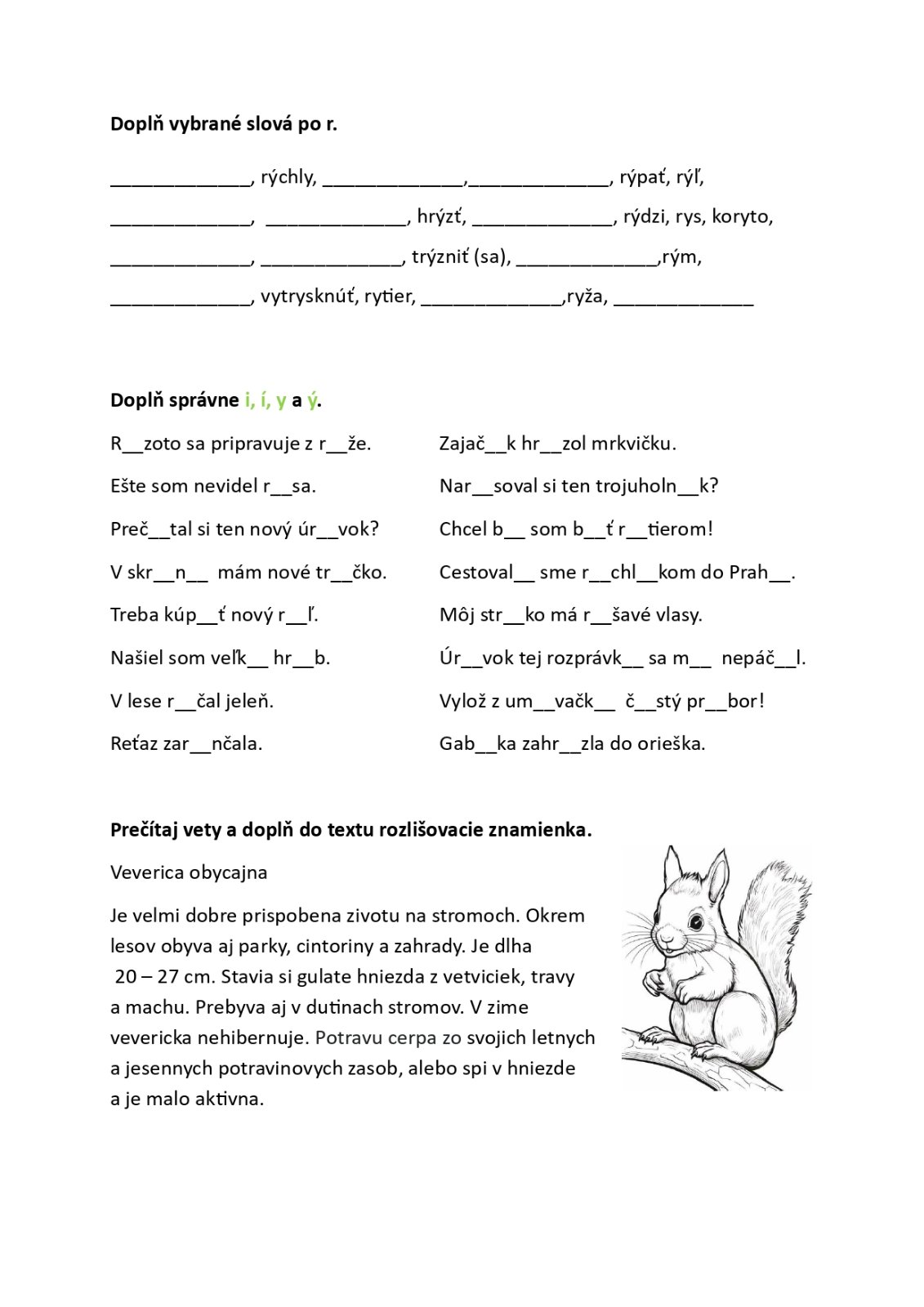 **Doplň vybrané slová po r.**

_____________, rýchly, _____________,_____________, rýpať, rýľ,

_____________, _____________, hrýzť, _____________, rýdzi, rys, koryto,

_____________, _____________, trýzniť (sa), _____________,rým,

_____________, vytrysknúť, rytier, _____________,ryža, _____________

**Doplň správne i, í, y a ý.**

R__zoto sa pripravuje z r__že.

Ešte som nevidel r__sa.

Preč__tal si ten nový úr__vok?

V skr__n__ mám nové tr__čko.

Treba kúp__ť nový r__ľ.

Našiel som veľk__ hr__b.

V lese r__čal jeleň.

Reťaz zar__nčala.

Zajač__k hr__zol mrkvičku.

Nar__soval si ten trojuholn__k?

Chcel b__ som b__ť r__tierom!

Cestoval__ sme r__chl__kom do Prah__.

Môj str__ko má r__šavé vlasy.

Úr__vok tej rozprávk__ sa m__ nepáč__l.

Vylož z um__vačk__ č__stý pr__bor!

Gab__ka zahr__zla do orieška.

**Prečítaj vety a doplň do textu rozlišovacie znamienka.**

Veverica obycajna

Je velmi dobre prispobena zivotu na stromoch. Okrem lesov obyva aj parky, cintoriny a zahrady. Je dlha 20 – 27 cm. Stavia si gulate hniezda z vetviciek, travy a machu. Prebyva aj v dutinach stromov. V zime vevericka nehibernuje. Potravu cerpa zo svojich letnych a jesennych potravinovych zasob, alebo spi v hniezde a je malo aktivna.